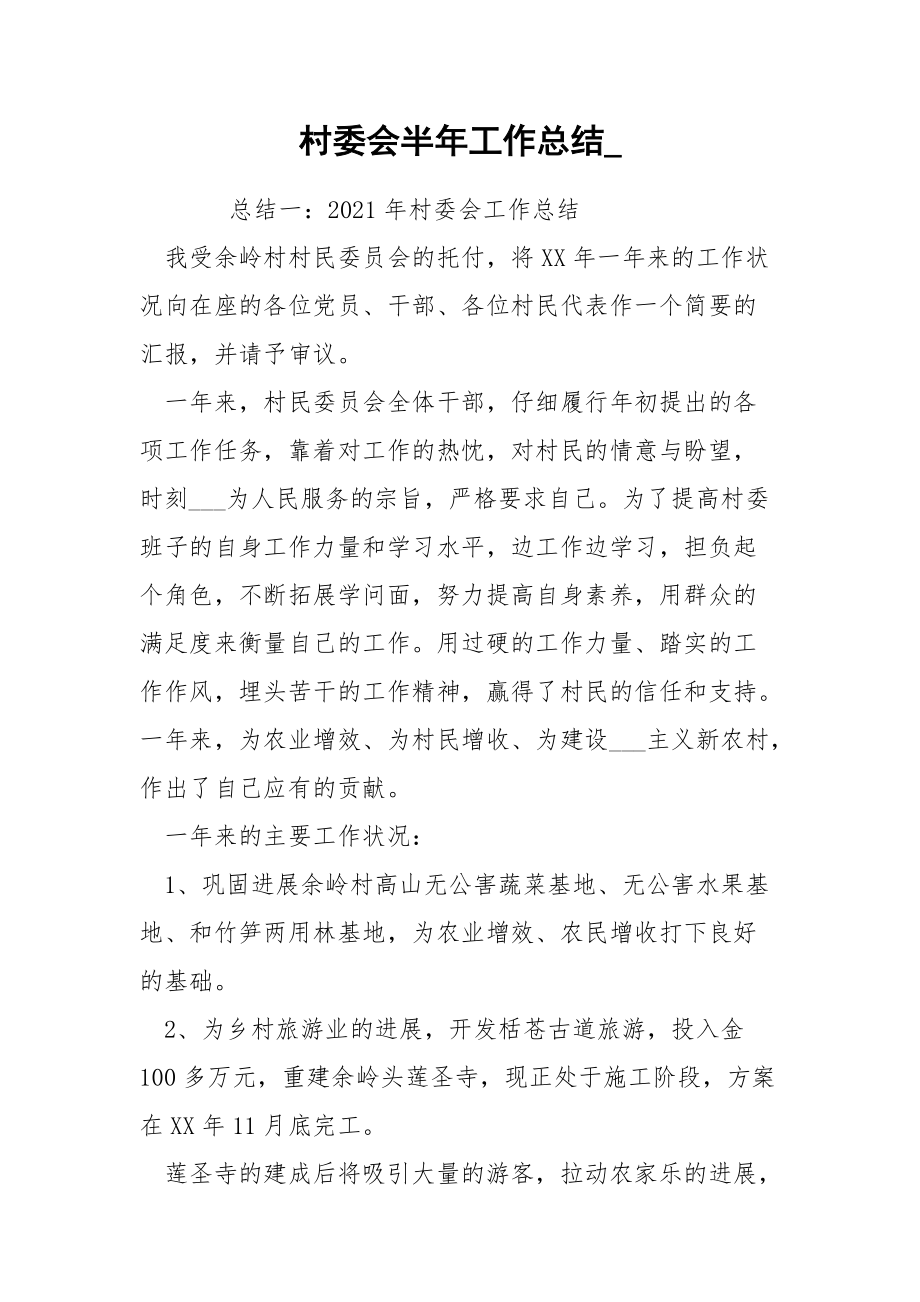 村委会半年工作总结_

总结一：2021 年村委会工作总结

我受余岭村村民委员会的托付，将 XX 年一年来的工作状况向在座的各位党员、干部、各位村民代表作一个简要的汇报，并请予审议。

一年来，村民委员会全体干部，仔细履行年初提出的各项工作任务，靠着对工作的热忱，对村民的情意与盼望，时刻___为人民服务的宗旨，严格要求自己。为了提高村委班子的自身工作力量和学习水平，边工作边学习，担负起个角色，不断拓展学问面，努力提高自身素养，用群众的满足度来衡量自己的工作。用过硬的工作力量、踏实的工作作风，埋头苦干的工作精神，赢得了村民的信任和支持。一年来，为农业增效、为村民增收、为建设___主义新农村，作出了自己应有的贡献。

一年来的主要工作状况：

1、巩固进展余岭村高山无公害蔬菜基地、无公害水果基地、和竹笋两用林基地，为农业增效、农民增收打下良好的基础。

2、为乡村旅游业的进展，开发栝苍古道旅游，投入金 100 多万元，重建余岭头莲圣寺，现正处于施工阶段，方案在 XX 年 11 月底完工。

莲圣寺的建成后将吸引大量的游客，拉动农家乐的进展，